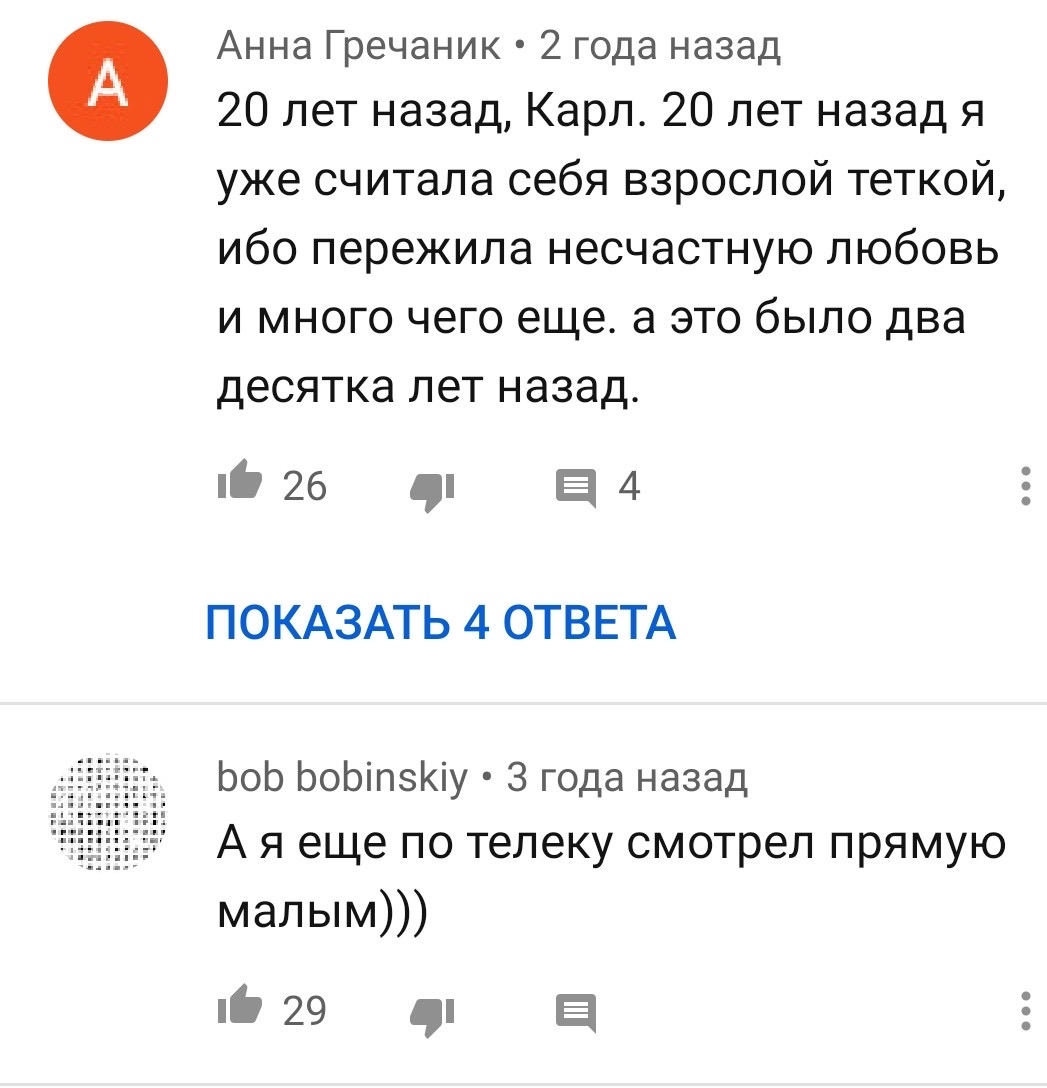 A

Анна Гречаник • 2 года назад
20 лет назад, Карл. 20 лет назад я уже считала себя взрослой теткой, ибо пережила несчастную любовь и много чего еще. а это было два десятка лет назад.

26 4

ПОКАЗАТЬ 4 ОТВЕТА

bob bobinskiy • 3 года назад
А я еще по телеку смотрел прямую малым)))

29